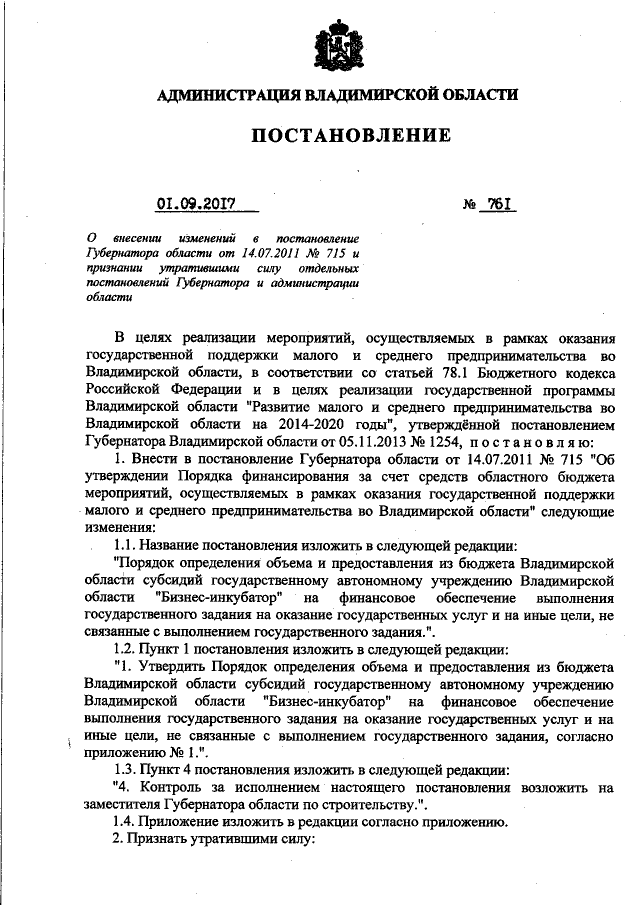 АДМИНИСТРАЦИЯ ВЛАДИМИРСКОЙ ОБЛАСТИ

ПОСТАНОВЛЕНИЕ

01.09.2017 № 761

О внесении изменений в постановление Губернатора области от 14.07.2011 № 715 и признании утратившими силу отдельных постановлений Губернатора и администрации области

В целях реализации мероприятий, осуществляемых в рамках оказания государственной поддержки малого и среднего предпринимательства во Владимирской области, в соответствии со статьей 78.1 Бюджетного кодекса Российской Федерации и в целях реализации государственной программы Владимирской области "Развитие малого и среднего предпринимательства во Владимирской области на 2014-2020 годы", утверждённой постановлением Губернатора Владимирской области от 05.11.2013 № 1254, постановляю:

1. Внести в постановление Губернатора области от 14.07.2011 № 715 "Об утверждении Порядка финансирования за счет средств областного бюджета мероприятий, осуществляемых в рамках оказания государственной поддержки малого и среднего предпринимательства во Владимирской области" следующие изменения:

1.1. Название постановления изложить в следующей редакции:

"Порядок определения объема и предоставления из бюджета Владимирской области субсидий государственному автономному учреждению Владимирской области "Бизнес-инкубатор" на финансовое обеспечение выполнения государственного задания на оказание государственных услуг и на иные цели, не связанные с выполнением государственного задания.".

1.2. Пункт 1 постановления изложить в следующей редакции:

"1. Утвердить Порядок определения объема и предоставления из бюджета Владимирской области субсидий государственному автономному учреждению Владимирской области "Бизнес-инкубатор" на финансовое обеспечение выполнения государственного задания на оказание государственных услуг и на иные цели, не связанные с выполнением государственного задания, согласно приложению № 1.".

1.3. Пункт 4 постановления изложить в следующей редакции:

"4. Контроль за исполнением настоящего постановления возложить на заместителя Губернатора области по строительству.".

1.4. Приложение изложить в редакции согласно приложению.

2. Признать утратившими силу: